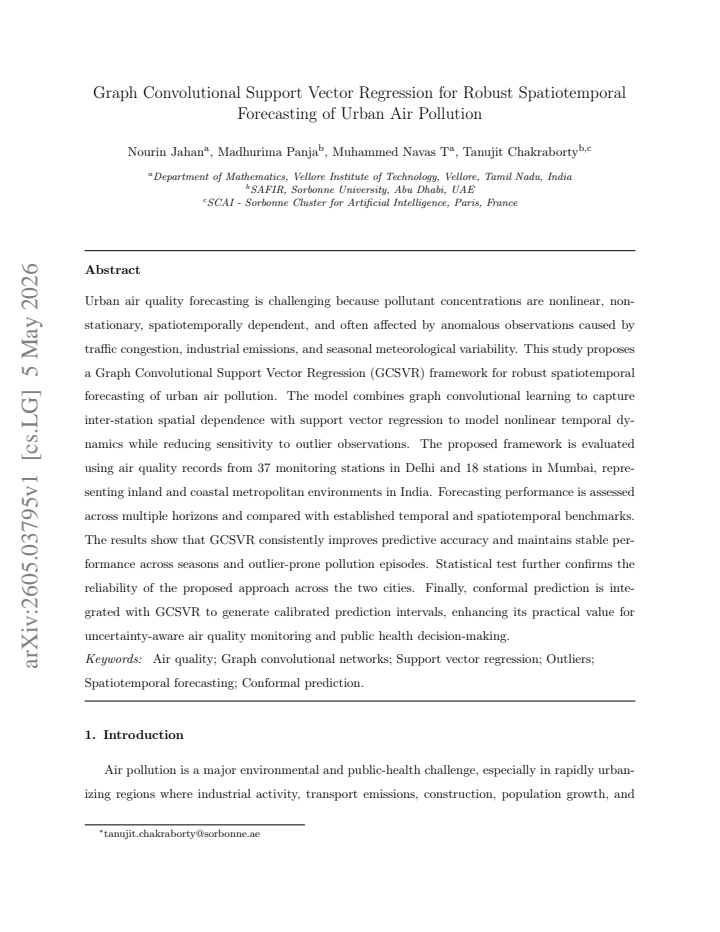 Graph Convolutional Support Vector Regression for Robust Spatiotemporal Forecasting of Urban Air Pollution

Nourin Jahan$^{a}$, Madhurima Panja$^{b}$, Muhammed Navas T$^{a}$, Tanujit Chakraborty$^{b,c}$

$^{a}$Department of Mathematics, Vellore Institute of Technology, Vellore, Tamil Nadu, India
$^{b}$SAFIR, Sorbonne University, Abu Dhabi, UAE
$^{c}$SCAI - Sorbonne Cluster for Artificial Intelligence, Paris, France

Abstract

Urban air quality forecasting is challenging because pollutant concentrations are nonlinear, nonstationary, spatiotemporally dependent, and often affected by anomalous observations caused by traffic congestion, industrial emissions, and seasonal meteorological variability. This study proposes a Graph Convolutional Support Vector Regression (GCSVR) framework for robust spatiotemporal forecasting of urban air pollution. The model combines graph convolutional learning to capture inter-station spatial dependence with support vector regression to model nonlinear temporal dynamics while reducing sensitivity to outlier observations. The proposed framework is evaluated using air quality records from 37 monitoring stations in Delhi and 18 stations in Mumbai, representing inland and coastal metropolitan environments in India. Forecasting performance is assessed across multiple horizons and compared with established temporal and spatiotemporal benchmarks. The results show that GCSVR consistently improves predictive accuracy and maintains stable performance across seasons and outlier-prone pollution episodes. Statistical test further confirms the reliability of the proposed approach across the two cities. Finally, conformal prediction is integrated with GCSVR to generate calibrated prediction intervals, enhancing its practical value for uncertainty-aware air quality monitoring and public health decision-making.

Keywords: Air quality; Graph convolutional networks; Support vector regression; Outliers; Spatiotemporal forecasting; Conformal prediction.

1. Introduction

Air pollution is a major environmental and public-health challenge, especially in rapidly urbanizing regions where industrial activity, transport emissions, construction, population growth, and

$^{*}$tanujit.chakraborty@sorbonne.ae

arXiv:2605.03795v1 [cs.LG] 5 May 2026